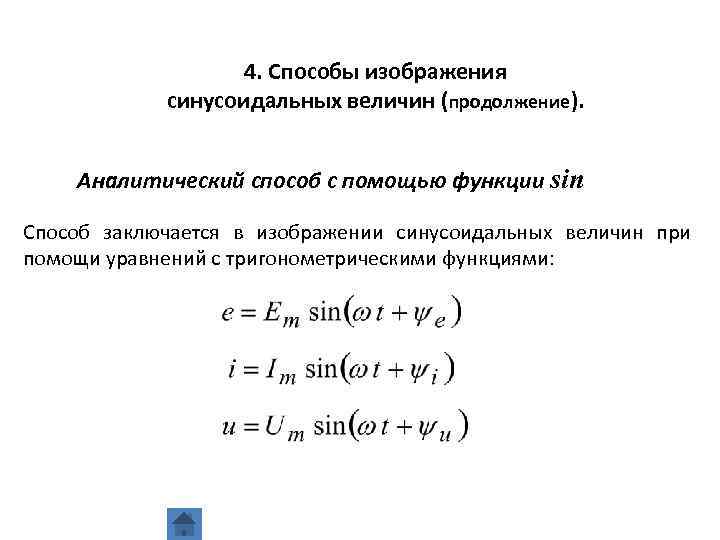 4. Способы изображения синусоидальных величин (продолжение).

Аналитический способ с помощью функции sin

Способ заключается в изображении синусоидальных величин при помощи уравнений с тригонометрическими функциями:

$e = E_m \sin(\omega t + \psi_e)$

$i = I_m \sin(\omega t + \psi_i)$

$u = U_m \sin(\omega t + \psi_u)$